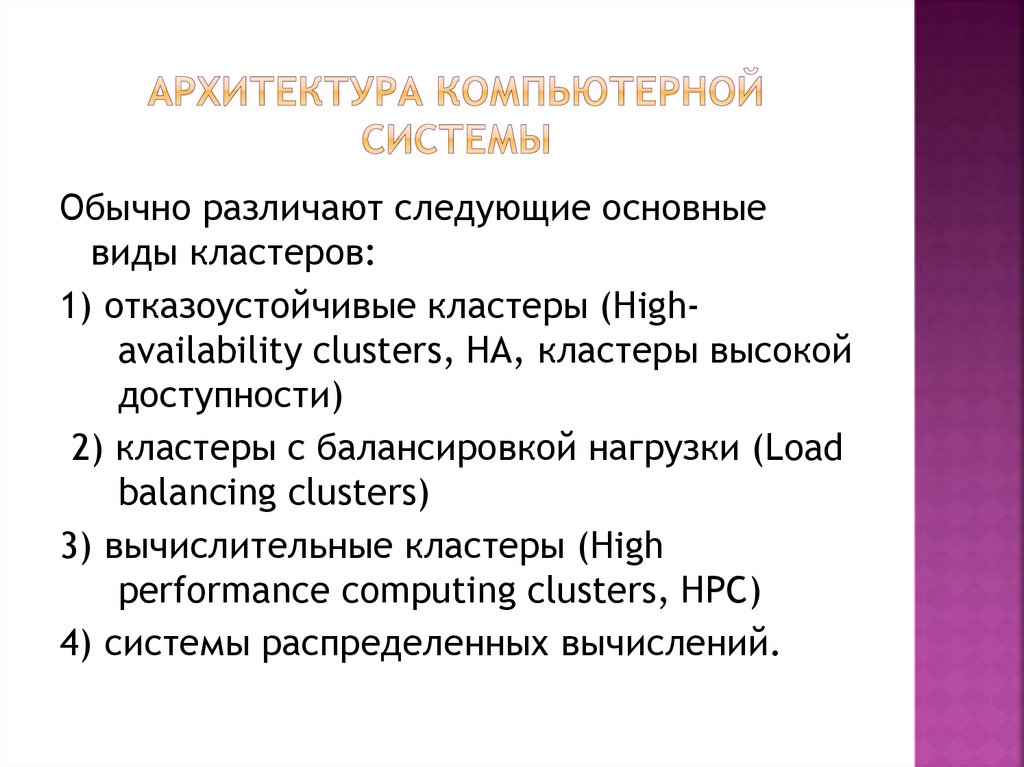 АРХИТЕКТУРА КОМПЬЮТЕРНОЙ СИСТЕМЫ

Обычно различают следующие основные виды кластеров:

1) отказоустойчивые кластеры (High-availability clusters, HA, кластеры высокой доступности)

2) кластеры с балансировкой нагрузки (Load balancing clusters)

3) вычислительные кластеры (High performance computing clusters, HPC)

4) системы распределенных вычислений.